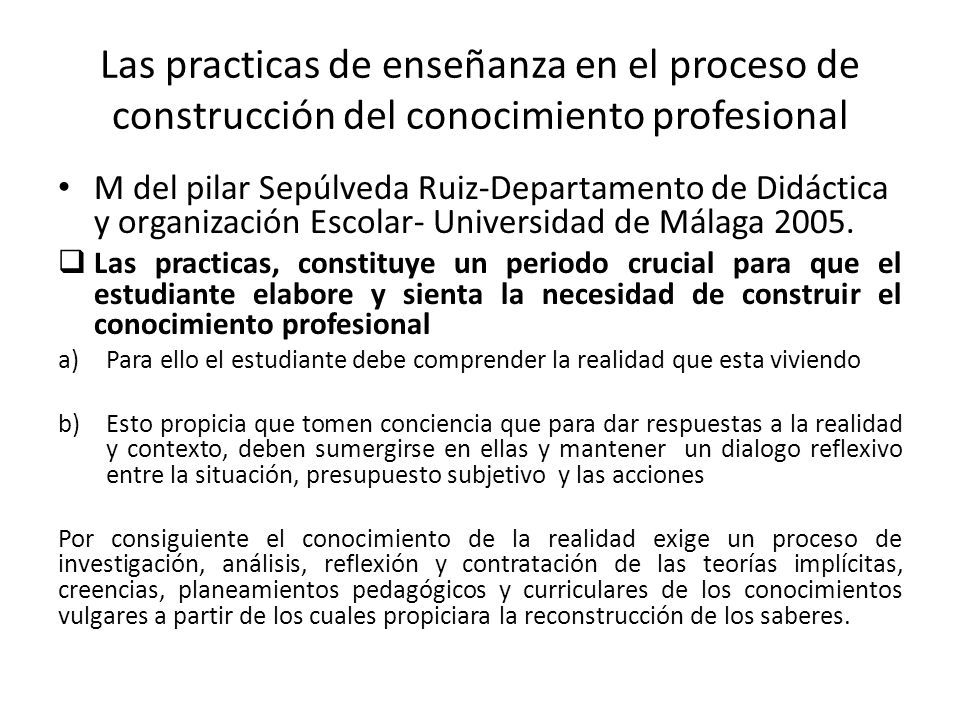 Las practicas de enseñanza en el proceso de construcción del conocimiento profesional

• M del pilar Sepúlveda Ruiz-Departamento de Didáctica y organización Escolar- Universidad de Málaga 2005.

❑ Las practicas, constituye un periodo crucial para que el estudiante elabore y sienta la necesidad de construir el conocimiento profesional

a) Para ello el estudiante debe comprender la realidad que esta viviendo

b) Esto propicia que tomen conciencia que para dar respuestas a la realidad y contexto, deben sumergirse en ellas y mantener un dialogo reflexivo entre la situación, presupuesto subjetivo y las acciones

Por consiguiente el conocimiento de la realidad exige un proceso de investigación, análisis, reflexión y contratación de las teorías implícitas, creencias, planeamientos pedagógicos y curriculares de los conocimientos vulgares a partir de los cuales propiciara la reconstrucción de los saberes.